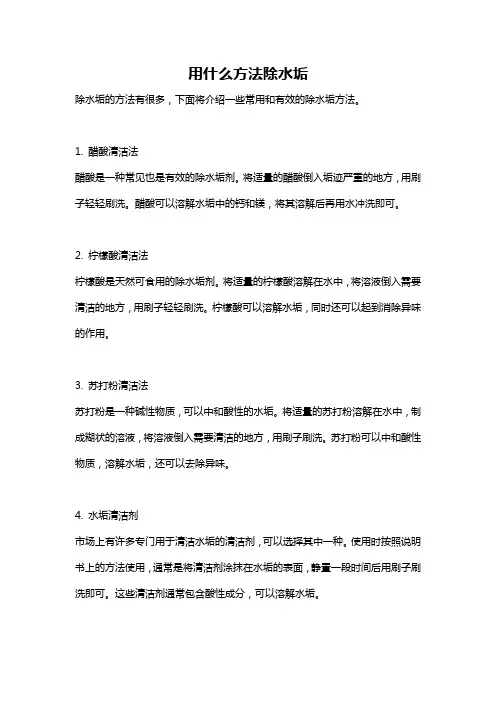 用什么方法除水垢

除水垢的方法有很多，下面将介绍一些常用和有效的除水垢方法。

1. 醋酸清洁法

醋酸是一种常见也是有效的除水垢剂。将适量的醋酸倒入垢迹严重的地方，用刷子轻轻刷洗。醋酸可以溶解水垢中的钙和镁，将其溶解后再用水冲洗即可。

2. 柠檬酸清洁法

柠檬酸是天然可食用的除水垢剂。将适量的柠檬酸溶解在水中，将溶液倒入需要清洁的地方，用刷子轻轻刷洗。柠檬酸可以溶解水垢，同时还可以起到消除异味的作用。

3. 苏打粉清洁法

苏打粉是一种碱性物质，可以中和酸性的水垢。将适量的苏打粉溶解在水中，制成糊状的溶液，将溶液倒入需要清洁的地方，用刷子刷洗。苏打粉可以中和酸性物质，溶解水垢，还可以去除异味。

4. 水垢清洁剂

市场上有许多专门用于清洁水垢的清洁剂，可以选择其中一种。使用时按照说明书上的方法使用，通常是将清洁剂涂抹在水垢的表面，静置一段时间后用刷子刷洗即可。这些清洁剂通常包含酸性成分，可以溶解水垢。